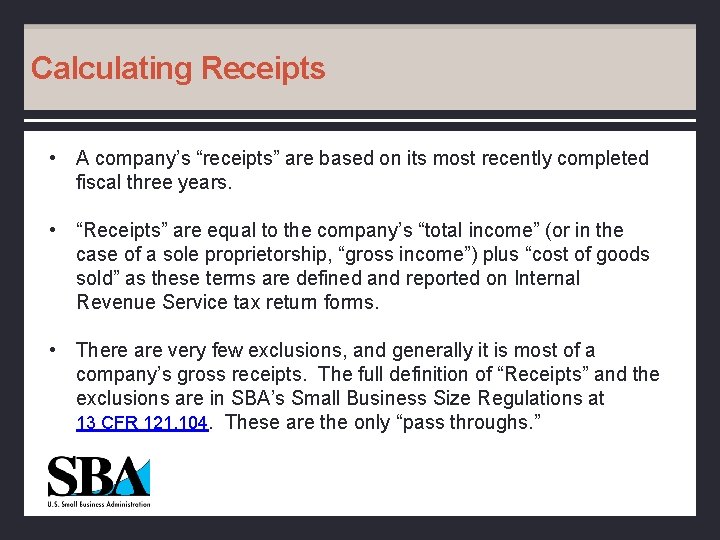 Calculating Receipts

• A company's "receipts" are based on its most recently completed fiscal three years.

• "Receipts" are equal to the company's "total income" (or in the case of a sole proprietorship, "gross income") plus "cost of goods sold" as these terms are defined and reported on Internal Revenue Service tax return forms.

• There are very few exclusions, and generally it is most of a company's gross receipts. The full definition of "Receipts" and the exclusions are in SBA's Small Business Size Regulations at 13 CFR 121.104. These are the only "pass throughs."

SBA
U.S. Small Business Administration